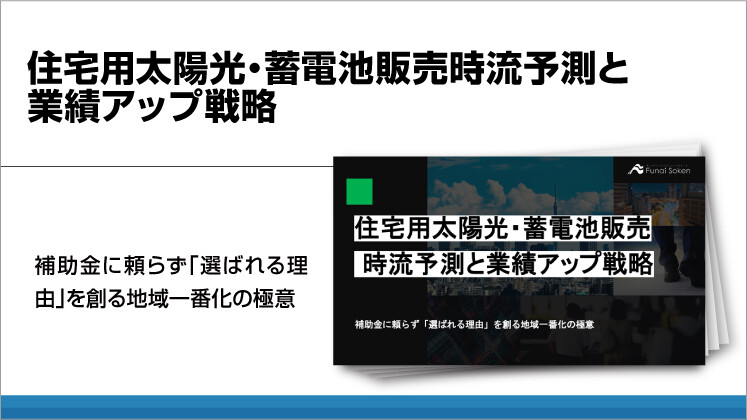 住宅用太陽光・蓄電池販売時流予測と業績アップ戦略

補助金に頼らず「選ばれる理由」を創る地域一番化の極意

Funai Soken

住宅用太陽光・蓄電池販売
時流予測と業績アップ戦略

補助金に頼らず「選ばれる理由」を創る地域一番化の極意